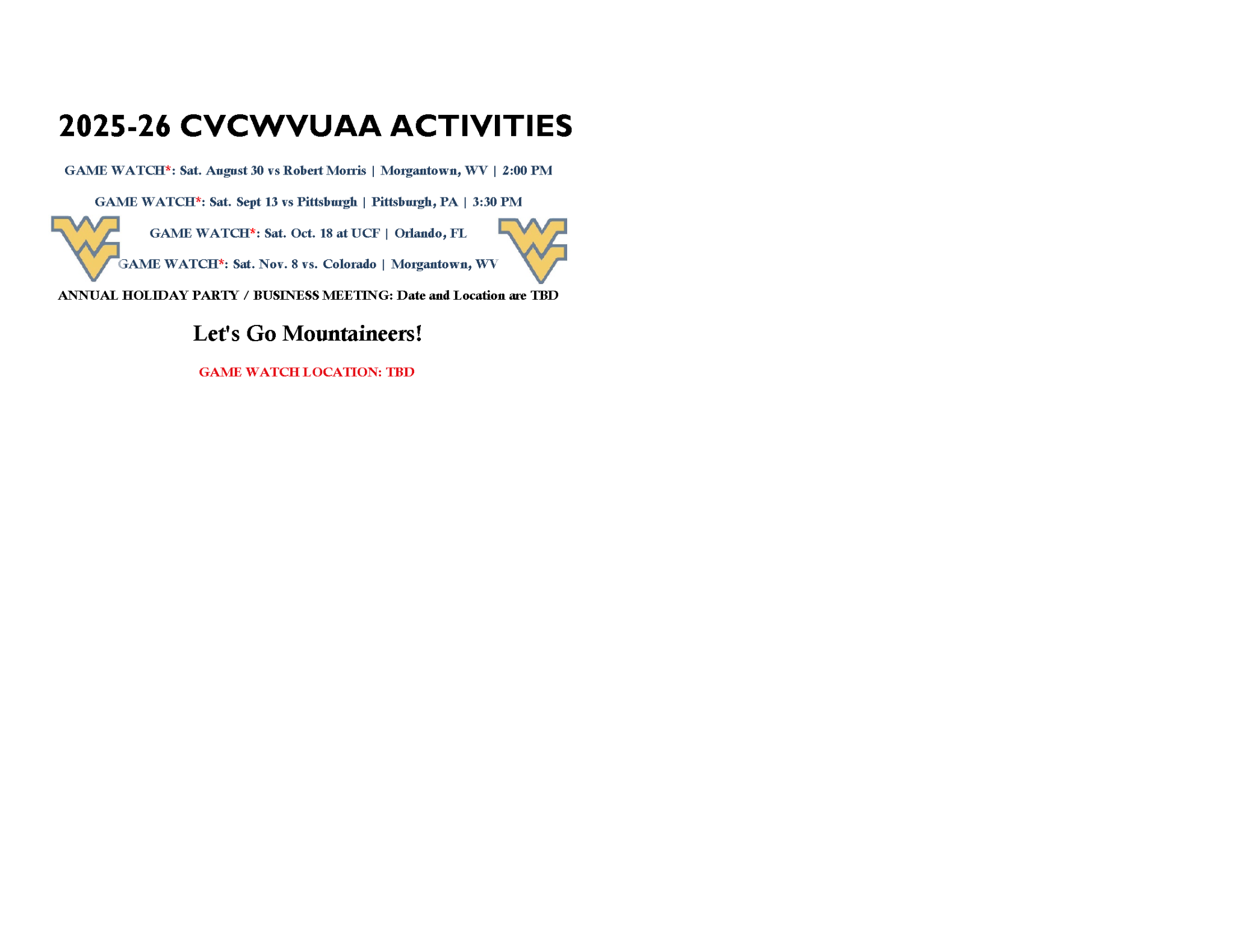 2025-26 CVCWVUAA ACTIVITIES

GAME WATCH*: Sat. August 30 vs Robert Morris | Morgantown, WV | 2:00 PM

GAME WATCH*: Sat. Sept 13 vs Pittsburgh | Pittsburgh, PA | 3:30 PM

GAME WATCH*: Sat. Oct. 18 at UCF | Orlando, FL

GAME WATCH*: Sat. Nov. 8 vs. Colorado | Morgantown, WV

ANNUAL HOLIDAY PARTY / BUSINESS MEETING: Date and Location are TBD

Let's Go Mountaineers!

GAME WATCH LOCATION: TBD